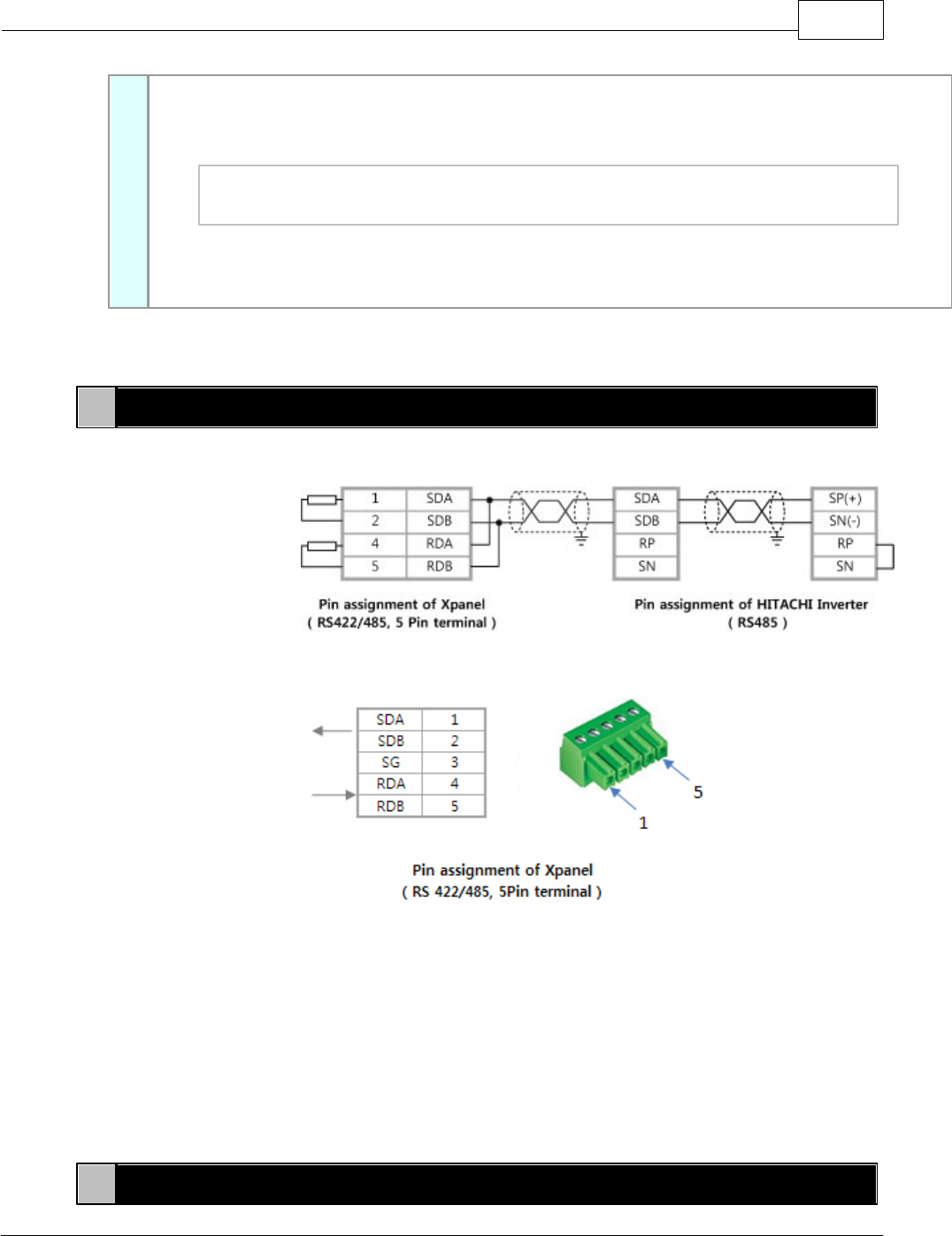 | 1 | SDA |
|---|---|
| 2 | SDB |
| 4 | RDA |
| 5 | RDB |

| SDA |
|---|
| SDB |
| RP |
| SN |

| SP(+) |
|---|
| SN(-) |
| RP |
| SN |

Pin assignment of Xpanel
( RS422/485, 5 Pin terminal )

Pin assignment of HITACHI Inverter
( RS485 )

| SDA | 1 |
|---|---|
| SDB | 2 |
| SG | 3 |
| RDA | 4 |
| RDB | 5 |

5

1

Pin assignment of Xpanel
( RS 422/485, 5Pin terminal )